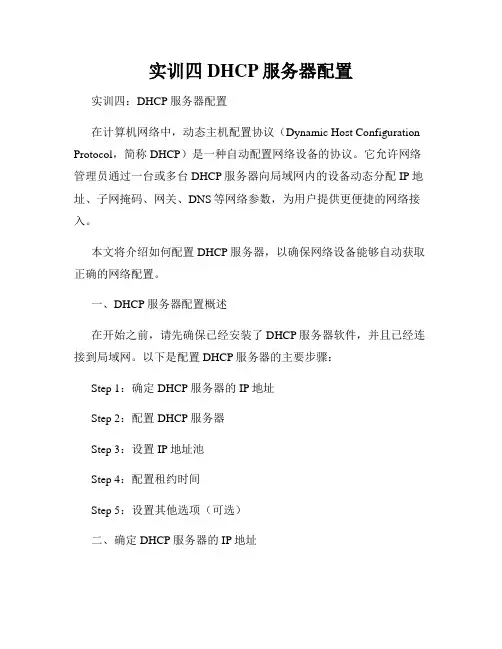 实训四 DHCP 服务器配置

实训四：DHCP 服务器配置

在计算机网络中，动态主机配置协议（Dynamic Host Configuration Protocol，简称 DHCP）是一种自动配置网络设备的协议。它允许网络管理员通过一台或多台 DHCP 服务器向局域网内的设备动态分配 IP 地址、子网掩码、网关、DNS 等网络参数，为用户提供更便捷的网络接入。

本文将介绍如何配置 DHCP 服务器，以确保网络设备能够自动获取正确的网络配置。

一、DHCP 服务器配置概述

在开始之前，请先确保已经安装了 DHCP 服务器软件，并且已经连接到局域网。以下是配置 DHCP 服务器的主要步骤：

Step 1：确定 DHCP 服务器的 IP 地址

Step 2：配置 DHCP 服务器

Step 3：设置 IP 地址池

Step 4：配置租约时间

Step 5：设置其他选项（可选）

二、确定 DHCP 服务器的 IP 地址